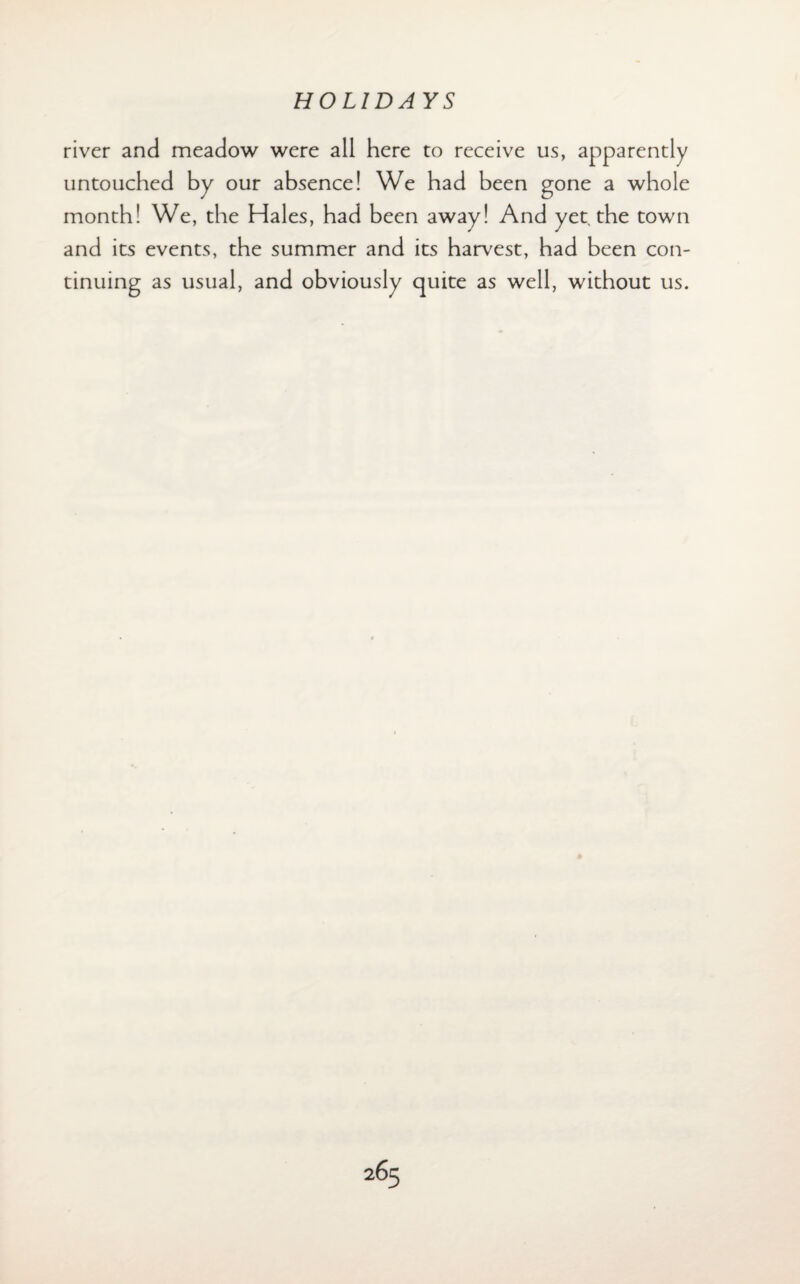 HOLIDAYS

river and meadow were all here to receive us, apparently untouched by our absence! We had been gone a whole month! We, the Hales, had been away! And yet the town and its events, the summer and its harvest, had been continuing as usual, and obviously quite as well, without us.

265